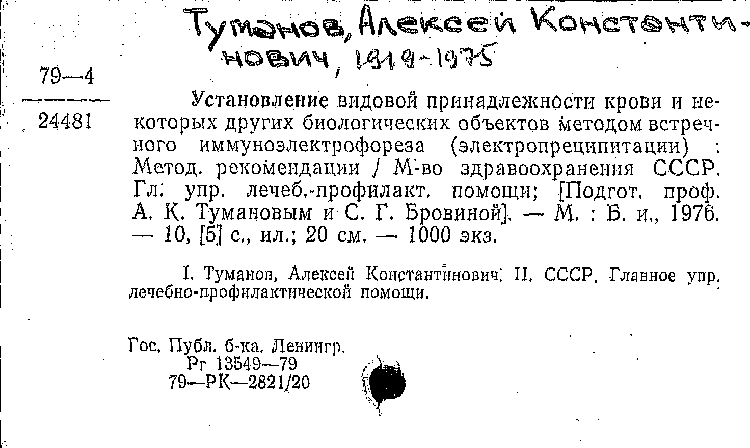 Туманов, Алексей Константинович, 1919-1975

79—4

24481

Установление видовой принадлежности крови и некоторых других биологических объектов методом встречного иммуноэлектрофореза (электропреципитации) : Метод. рекомендации / М-во здравоохранения СССР. Гл. упр. лечеб.-профилакт. помощи; [Подгот. проф. А. К. Тумановым и С. Г. Бровиной]. — М. : Б. и., 1976. — 10, [5] с., ил.; 20 см. — 1000 экз.

I. Туманов, Алексей Константинович. II. СССР. Главное упр. лечебно-профилактической помощи.

Гос. Публ. б-ка. Ленингр.
Рг 13549—79
79—РК—2821/20